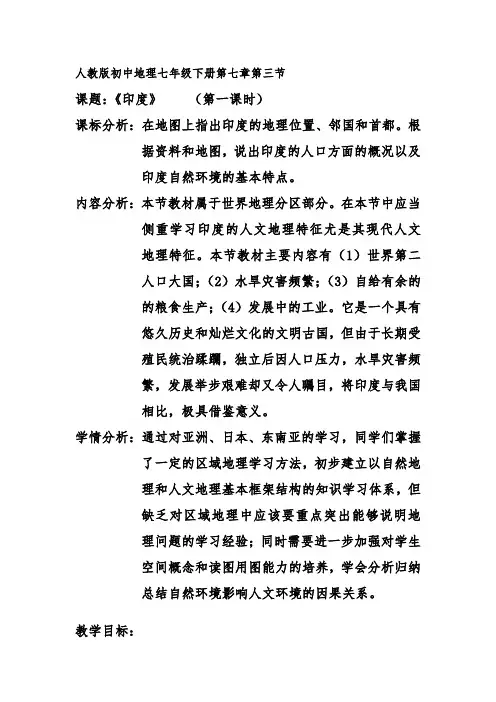 人教版初中地理七年级下册第七章第三节

课题：《印度》　　（第一课时）

课标分析：在地图上指出印度的地理位置、邻国和首都。根据资料和地图，说出印度的人口方面的概况以及印度自然环境的基本特点。

内容分析：本节教材属于世界地理分区部分。在本节中应当侧重学习印度的人文地理特征尤是其现代人文地理特征。本节教材主要内容有（1）世界第二人口大国；（2）水旱灾害频繁；（3）自给有余的的粮食生产；（4）发展中的工业。它是一个具有悠久历史和灿烂文化的文明古国，但由于长期受殖民统治蹂躏，独立后因人口压力，水旱灾害频繁，发展举步艰难却又令人瞩目，将印度与我国相比，极具借鉴意义。

学情分析：通过对亚洲、日本、东南亚的学习，同学们掌握了一定的区域地理学习方法，初步建立以自然地理和人文地理基本框架结构的知识学习体系，但缺乏对区域地理中应该要重点突出能够说明地理问题的学习经验；同时需要进一步加强对学生空间概念和读图用图能力的培养，学会分析归纳总结自然环境影响人文环境的因果关系。

教学目标：